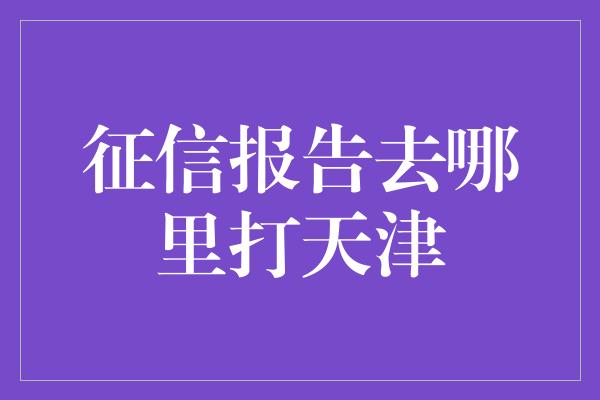 征信报告去哪里打天津